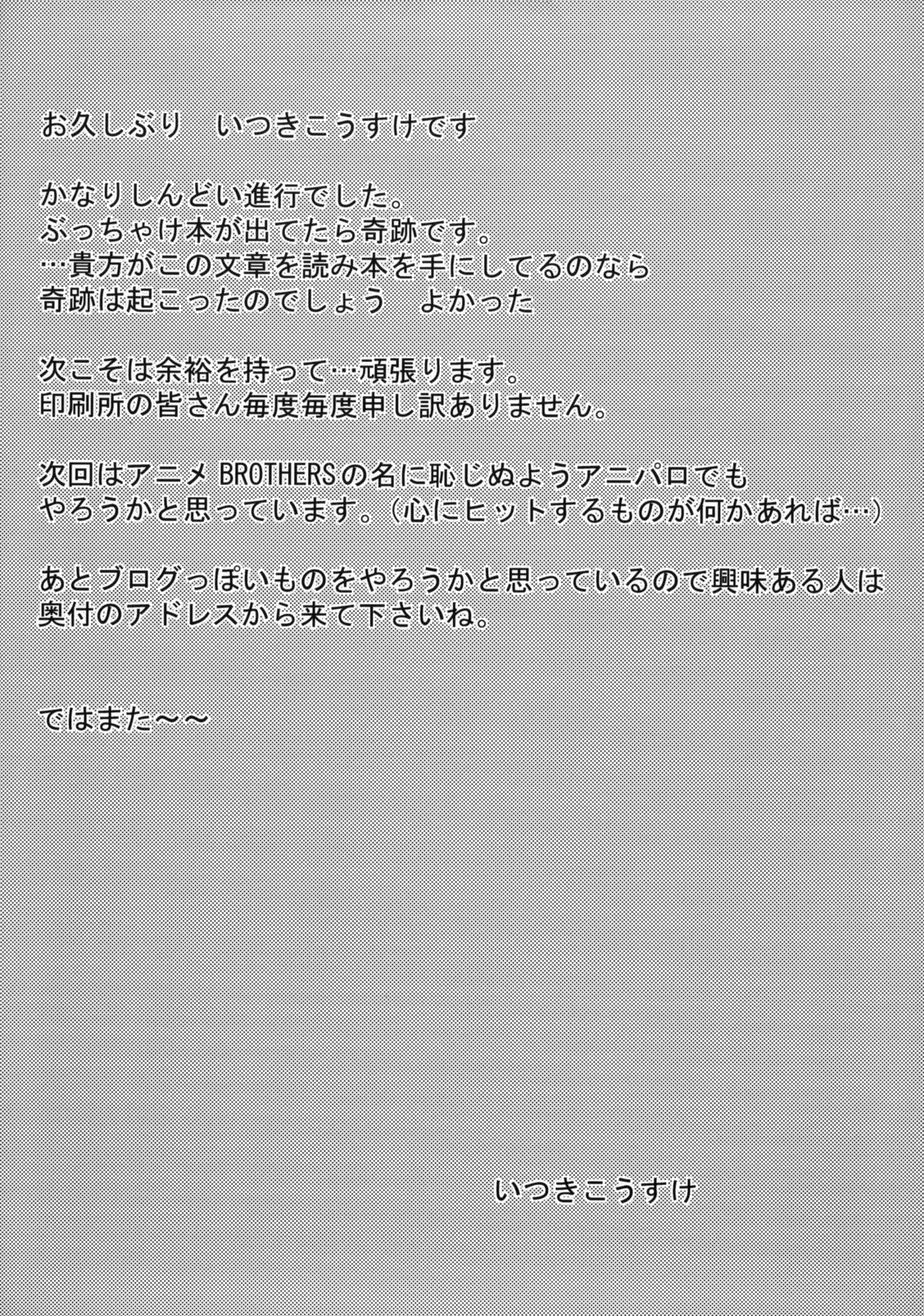 お久しぶり　いつきこうすけです

かなりしんどい進行でした。
ぶっちゃけ本が出てたら奇跡です。
…貴方がこの文章を読み本を手にしてるのなら
奇跡は起こったのでしょう　よかった

次こそは余裕を持って…頑張ります。
印刷所の皆さん毎度毎度申し訳ありません。

次回はアニメ BROTHERSの名に恥じぬようアニパロでも
やろうかと思っています。（心にヒットするものが何かあれば…）

あとブログっぽいものをやろうかと思っているので興味ある人は
奥付のアドレスから来て下さいね。

ではまた～～

いつきこうすけ